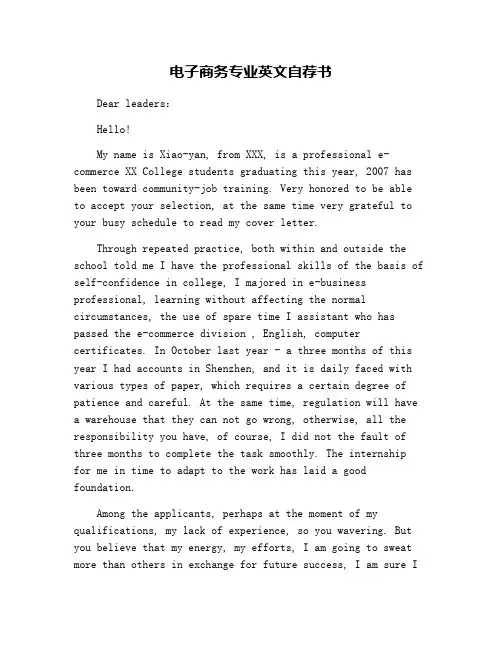 电子商务专业英文自荐书

Dear leaders:

Hello!

My name is Xiao-yan, from XXX, is a professional e-commerce XX College students graduating this year, 2007 has been toward community-job training. Very honored to be able to accept your selection, at the same time very grateful to your busy schedule to read my cover letter.

Through repeated practice, both within and outside the school told me I have the professional skills of the basis of self-confidence in college, I majored in e-business professional, learning without affecting the normal circumstances, the use of spare time I assistant who has passed the e-commerce division , English, computer certificates. In October last year - a three months of this year I had accounts in Shenzhen, and it is daily faced with various types of paper, which requires a certain degree of patience and careful. At the same time, regulation will have a warehouse that they can not go wrong, otherwise, all the responsibility you have, of course, I did not the fault of three months to complete the task smoothly. The internship for me in time to adapt to the work has laid a good foundation.

Among the applicants, perhaps at the moment of my qualifications, my lack of experience, so you wavering. But you believe that my energy, my efforts, I am going to sweat more than others in exchange for future success, I am sure I